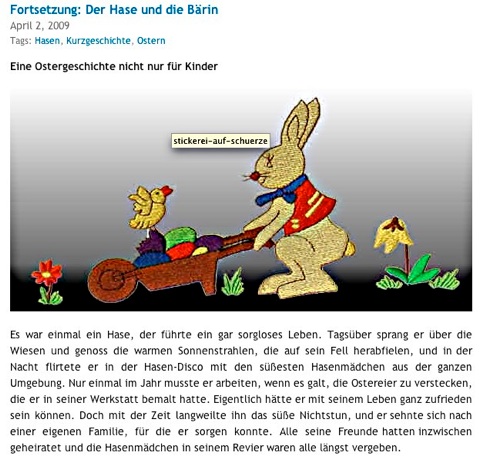 Fortsetzung: Der Hase und die Bärin

April 2, 2009

Tags: Hasen, Kurzgeschichte, Ostern

Eine Ostergeschichte nicht nur für Kinder

stickerei-auf-schuerze

Es war einmal ein Hase, der führte ein gar sorgloses Leben. Tagsüber sprang er über die Wiesen und genoss die warmen Sonnenstrahlen, die auf sein Fell herabfielen, und in der Nacht flirtete er in der Hasen-Disco mit den süßesten Hasenmädchen aus der ganzen Umgebung. Nur einmal im Jahr musste er arbeiten, wenn es galt, die Ostereier zu verstecken, die er in seiner Werkstatt bemalt hatte. Eigentlich hätte er mit seinem Leben ganz zufrieden sein können. Doch mit der Zeit langweilte ihn das süße Nichtstun, und er sehnte sich nach einer eigenen Familie, für die er sorgen konnte. Alle seine Freunde hatten inzwischen geheiratet und die Hasenmädchen in seinem Revier waren alle längst vergeben.